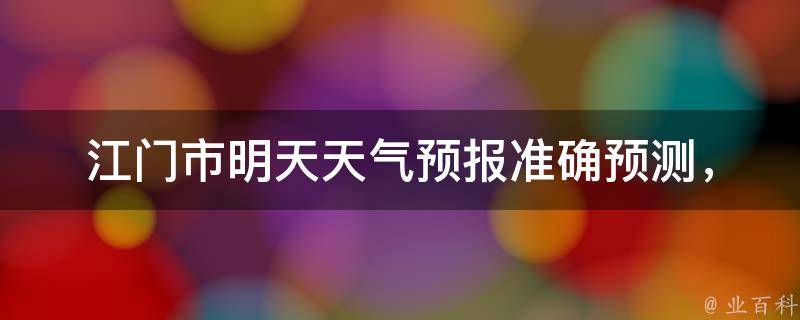 江门市明天天气预报准确预测，

@ 业百科